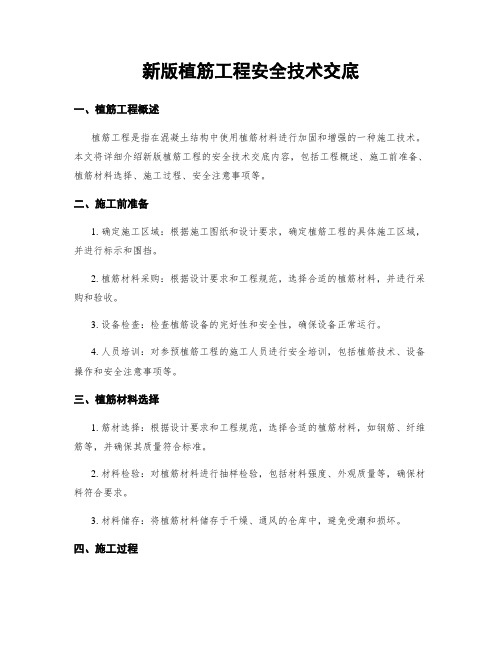 新版植筋工程安全技术交底

一、植筋工程概述

植筋工程是指在混凝土结构中使用植筋材料进行加固和增强的一种施工技术。本文将详细介绍新版植筋工程的安全技术交底内容，包括工程概述、施工前准备、植筋材料选择、施工过程、安全注意事项等。

二、施工前准备

1. 确定施工区域：根据施工图纸和设计要求，确定植筋工程的具体施工区域，并进行标示和围挡。

2. 植筋材料采购：根据设计要求和工程规范，选择合适的植筋材料，并进行采购和验收。

3. 设备检查：检查植筋设备的完好性和安全性，确保设备正常运行。

4. 人员培训：对参预植筋工程的施工人员进行安全培训，包括植筋技术、设备操作和安全注意事项等。

三、植筋材料选择

1. 筋材选择：根据设计要求和工程规范，选择合适的植筋材料，如钢筋、纤维筋等，并确保其质量符合标准。

2. 材料检验：对植筋材料进行抽样检验，包括材料强度、外观质量等，确保材料符合要求。

3. 材料储存：将植筋材料储存于干燥、通风的仓库中，避免受潮和损坏。

四、施工过程